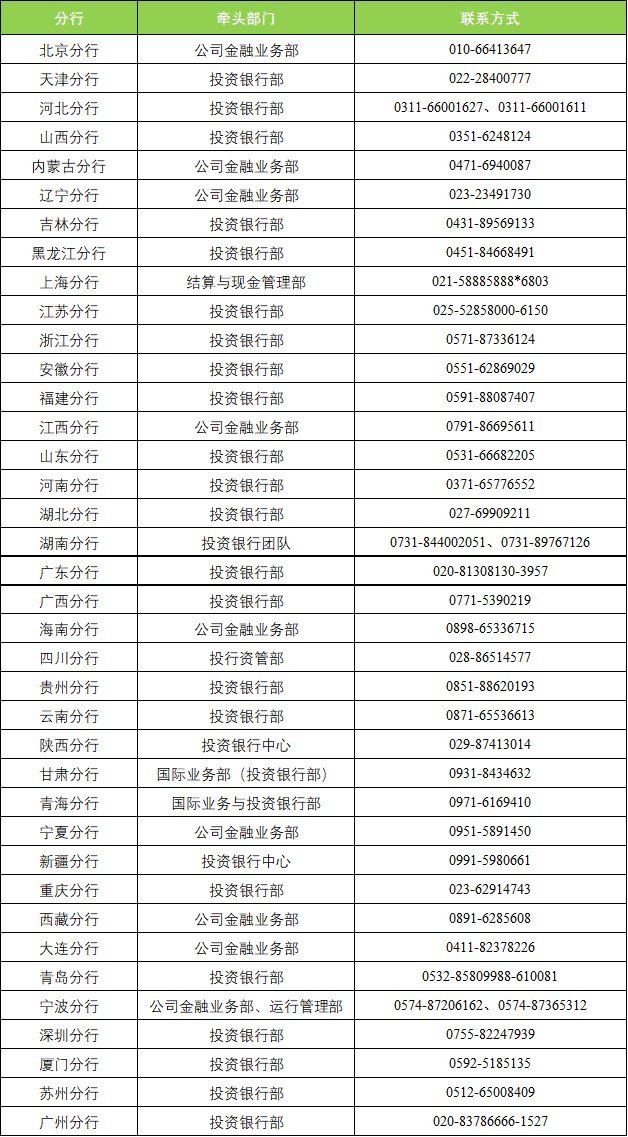 | 分行 | 牵头部门 | 联系方式 |
|---|---|---|
| 北京分行 | 公司金融业务部 | 010-66413647 |
| 天津分行 | 投资银行部 | 022-28400777 |
| 河北分行 | 投资银行部 | 0311-66001627、0311-66001611 |
| 山西分行 | 投资银行部 | 0351-6248124 |
| 内蒙古分行 | 公司金融业务部 | 0471-6940087 |
| 辽宁分行 | 公司金融业务部 | 023-23491730 |
| 吉林分行 | 投资银行部 | 0431-89569133 |
| 黑龙江分行 | 投资银行部 | 0451-84668491 |
| 上海分行 | 结算与现金管理部 | 021-58885888*6803 |
| 江苏分行 | 投资银行部 | 025-52858000-6150 |
| 浙江分行 | 投资银行部 | 0571-87336124 |
| 安徽分行 | 投资银行部 | 0551-62869029 |
| 福建分行 | 投资银行部 | 0591-88087407 |
| 江西分行 | 公司金融业务部 | 0791-86695611 |
| 山东分行 | 投资银行部 | 0531-66682205 |
| 河南分行 | 投资银行部 | 0371-65776552 |
| 湖北分行 | 投资银行部 | 027-69909211 |
| 湖南分行 | 投资银行团队 | 0731-844002051、0731-89767126 |
| 广东分行 | 投资银行部 | 020-81308130-3957 |
| 广西分行 | 投资银行部 | 0771-5390219 |
| 海南分行 | 公司金融业务部 | 0898-65336715 |
| 四川分行 | 投行资管部 | 028-86514577 |
| 贵州分行 | 投资银行部 | 0851-88620193 |
| 云南分行 | 投资银行部 | 0871-65536613 |
| 陕西分行 | 投资银行中心 | 029-87413014 |
| 甘肃分行 | 国际业务部（投资银行部） | 0931-8434632 |
| 青海分行 | 国际业务与投资银行部 | 0971-6169410 |
| 宁夏分行 | 公司金融业务部 | 0951-5891450 |
| 新疆分行 | 投资银行中心 | 0991-5980661 |
| 重庆分行 | 投资银行部 | 023-62914743 |
| 西藏分行 | 公司金融业务部 | 0891-6285608 |
| 大连分行 | 公司金融业务部 | 0411-82378226 |
| 青岛分行 | 投资银行部 | 0532-85809988-610081 |
| 宁波分行 | 公司金融业务部、运行管理部 | 0574-87206162、0574-87365312 |
| 深圳分行 | 投资银行部 | 0755-82247939 |
| 厦门分行 | 投资银行部 | 0592-5185135 |
| 苏州分行 | 投资银行部 | 0512-65008409 |
| 广州分行 | 投资银行部 | 020-83786666-1527 |